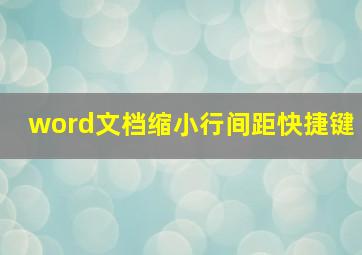 word文档缩小行间距快捷键